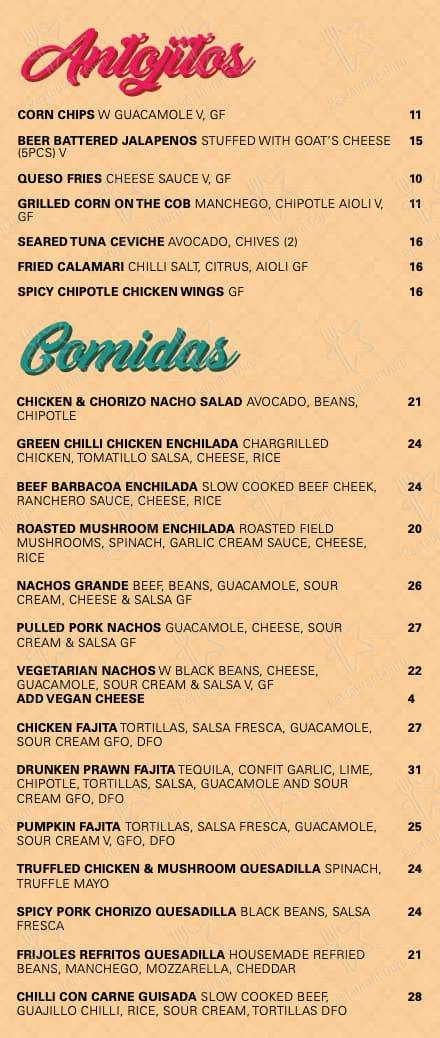 Antojitos

CORN CHIPS W GUACAMOLE V, GF 11

BEER BATTERED JALAPENOS STUFFED WITH GOAT'S CHEESE (5PCS) V 15

QUESO FRIES CHEESE SAUCE V, GF 10

GRILLED CORN ON THE COB MANCHEGO, CHIPOTLE AIOLI V, GF 11

SEARED TUNA CEVICHE AVOCADO, CHIVES (2) 16

FRIED CALAMARI CHILLI SALT, CITRUS, AIOLI GF 16

SPICY CHIPOTLE CHICKEN WINGS GF 16

Comidas

CHICKEN & CHORIZO NACHO SALAD AVOCADO, BEANS, CHIPOTLE 21

GREEN CHILLI CHICKEN ENCHILADA CHARGRILLED CHICKEN, TOMATILLO SALSA, CHEESE, RICE 24

BEEF BARBACOA ENCHILADA SLOW COOKED BEEF CHEEK, RANCHERO SAUCE, CHEESE, RICE 24

ROASTED MUSHROOM ENCHILADA ROASTED FIELD MUSHROOMS, SPINACH, GARLIC CREAM SAUCE, CHEESE, RICE 20

NACHOS GRANDE BEEF, BEANS, GUACAMOLE, SOUR CREAM, CHEESE & SALSA GF 26

PULLED PORK NACHOS GUACAMOLE, CHEESE, SOUR CREAM & SALSA GF 27

VEGETARIAN NACHOS W BLACK BEANS, CHEESE, GUACAMOLE, SOUR CREAM & SALSA V, GF 22
ADD VEGAN CHEESE 4

CHICKEN FAJITA TORTILLAS, SALSA FRESCA, GUACAMOLE, SOUR CREAM GFO, DFO 27

DRUNKEN PRAWN FAJITA TEQUILA, CONFIT GARLIC, LIME, CHIPOTLE, TORTILLAS, SALSA, GUACAMOLE AND SOUR CREAM GFO, DFO 31

PUMPKIN FAJITA TORTILLAS, SALSA FRESCA, GUACAMOLE, SOUR CREAM V, GFO, DFO 25

TRUFFLED CHICKEN & MUSHROOM QUESADILLA SPINACH, TRUFFLE MAYO 24

SPICY PORK CHORIZO QUESADILLA BLACK BEANS, SALSA FRESCA 24

FRIJOLES REFRITOS QUESADILLA HOUSEMADE REFRIED BEANS, MANCHEGO, MOZZARELLA, CHEDDAR 21

CHILLI CON CARNE GUISADA SLOW COOKED BEEF, GUAJILLO CHILLI, RICE, SOUR CREAM, TORTILLAS DFO 28